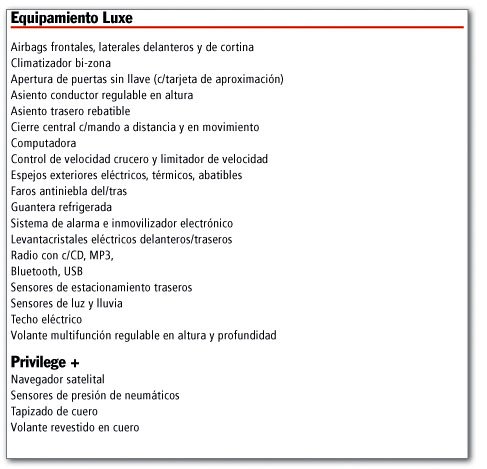 Equipamiento Luxe

Airbags frontales, laterales delanteros y de cortina
Climatizador bi-zona
Apertura de puertas sin llave (c/tarjeta de aproximación)
Asiento conductor regulable en altura
Asiento trasero rebatible
Cierre central c/mando a distancia y en movimiento
Computadora
Control de velocidad crucero y limitador de velocidad
Espejos exteriores eléctricos, térmicos, abatibles
Faros antiniebla del/tras
Guantera refrigerada
Sistema de alarma e inmovilizador electrónico
Levantacristales eléctricos delanteros/traseros
Radio con c/CD, MP3,
Bluetooth, USB
Sensores de estacionamiento traseros
Sensores de luz y lluvia
Techo eléctrico
Volante multifunción regulable en altura y profundidad

Privilege +
Navegador satelital
Sensores de presión de neumáticos
Tapizado de cuero
Volante revestido en cuero